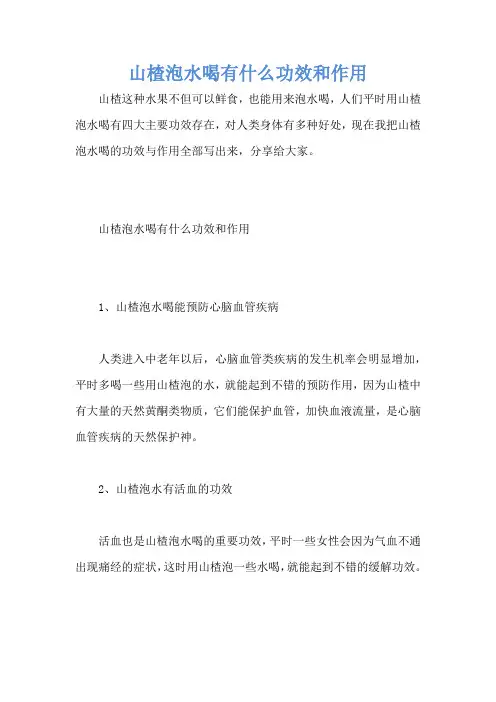 山楂泡水喝有什么功效和作用

山楂这种水果不但可以鲜食，也能用来泡水喝，人们平时用山楂泡水喝有四大主要功效存在，对人类身体有多种好处，现在我把山楂泡水喝的功效与作用全部写出来，分享给大家。

山楂泡水喝有什么功效和作用

1、山楂泡水喝能预防心脑血管疾病

人类进入中老年以后，心脑血管类疾病的发生机率会明显增加，平时多喝一些用山楂泡的水，就能起到不错的预防作用，因为山楂中有大量的天然黄酮类物质，它们能保护血管，加快血液流量，是心脑血管疾病的天然保护神。

2、山楂泡水有活血的功效

活血也是山楂泡水喝的重要功效，平时一些女性会因为气血不通出现痛经的症状，这时用山楂泡一些水喝，就能起到不错的缓解功效。